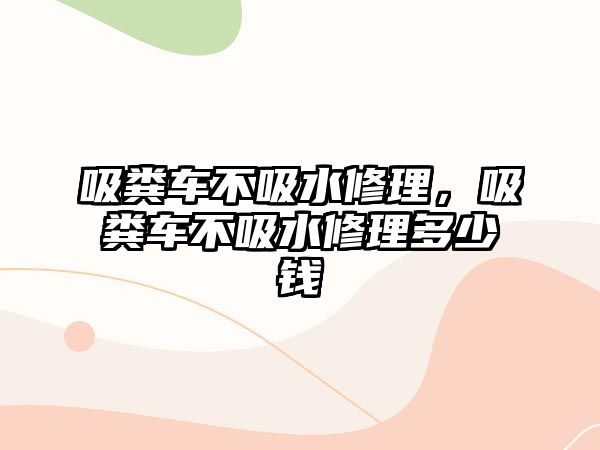 吸粪车不吸水修理，吸粪车不吸水修理多少钱